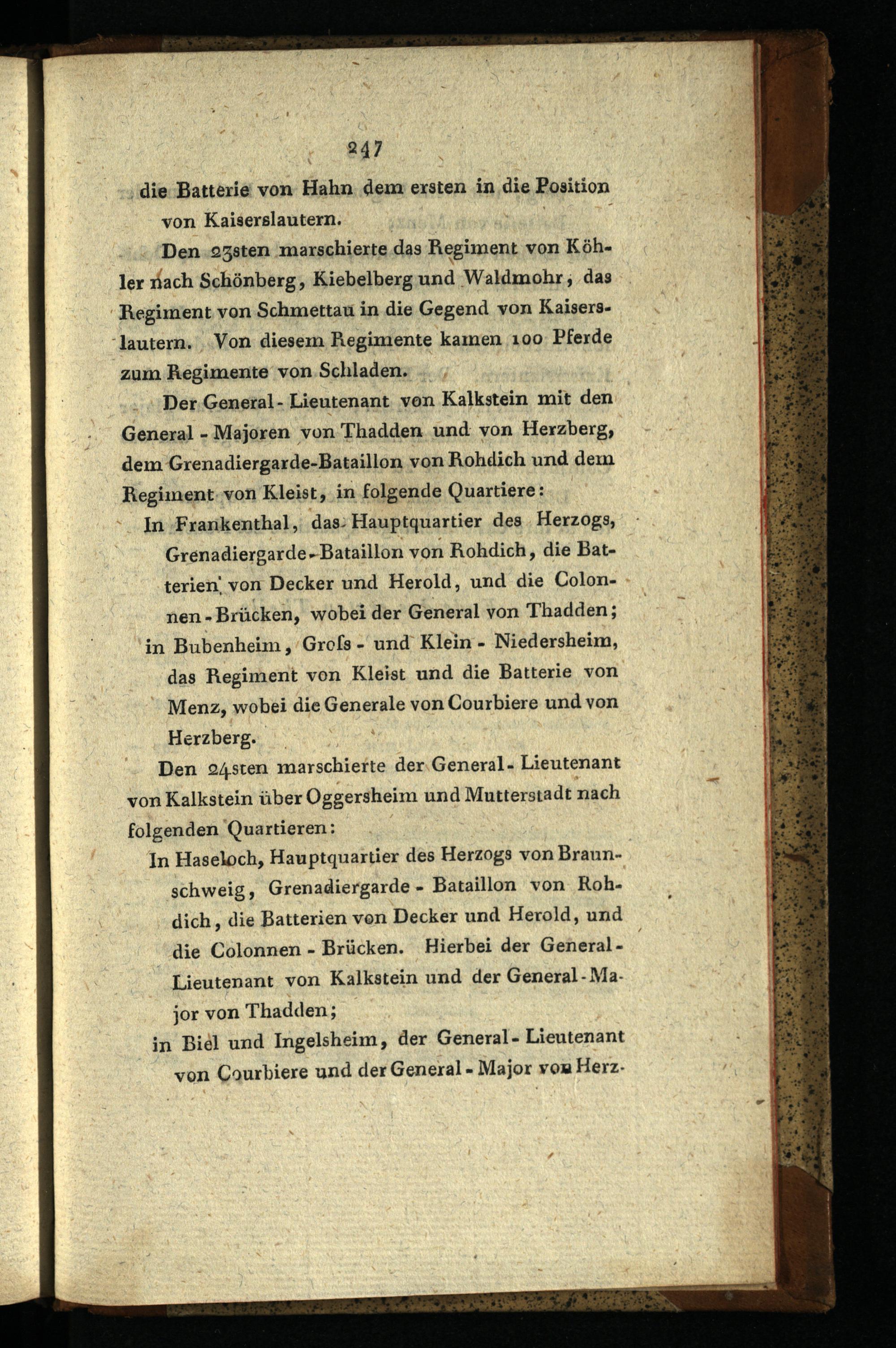 247

die Batterie von Hahn dem ersten in die Position von Kaiserslautern.

Den 23sten marschierte das Regiment von Köhler nach Schönberg, Kiebelberg und Waldmohr, das Regiment von Schmettau in die Gegend von Kaiserslautern. Von diesem Regimente kamen 100 Pferde zum Regimente von Schladen.

Der General-Lieutenant von Kalkstein mit den General-Majoren von Thadden und von Herzberg, dem Grenadiergarde-Bataillon von Rohdich und dem Regiment von Kleist, in folgende Quartiere:

In Frankenthal, das Hauptquartier des Herzogs, Grenadiergarde-Bataillon von Rohdich, die Batterien von Decker und Herold, und die Colonnen-Brücken, wobei der General von Thadden;

in Bubenheim, Groſs- und Klein-Niedersheim, das Regiment von Kleist und die Batterie von Menz, wobei die Generale von Courbiere und von Herzberg.

Den 24sten marschierte der General-Lieutenant von Kalkstein über Oggersheim und Mutterstadt nach folgenden Quartieren:

In Haseloch, Hauptquartier des Herzogs von Braunschweig, Grenadiergarde-Bataillon von Rohdich, die Batterien von Decker und Herold, und die Colonnen-Brücken. Hierbei der General-Lieutenant von Kalkstein und der General-Major von Thadden;

in Biel und Ingelsheim, der General-Lieutenant von Courbiere und der General-Major von Herz-